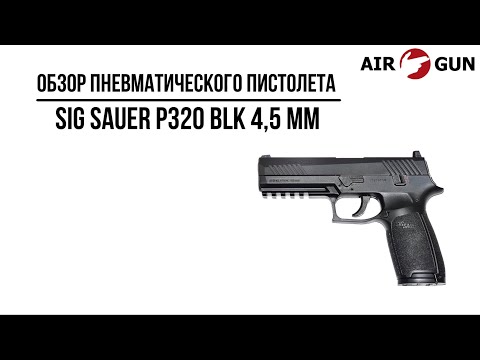 AIR GUN

ОБЗОР ПНЕВМАТИЧЕСКОГО ПИСТОЛЕТА

SIG SAUER P320 BLK 4,5 ММ